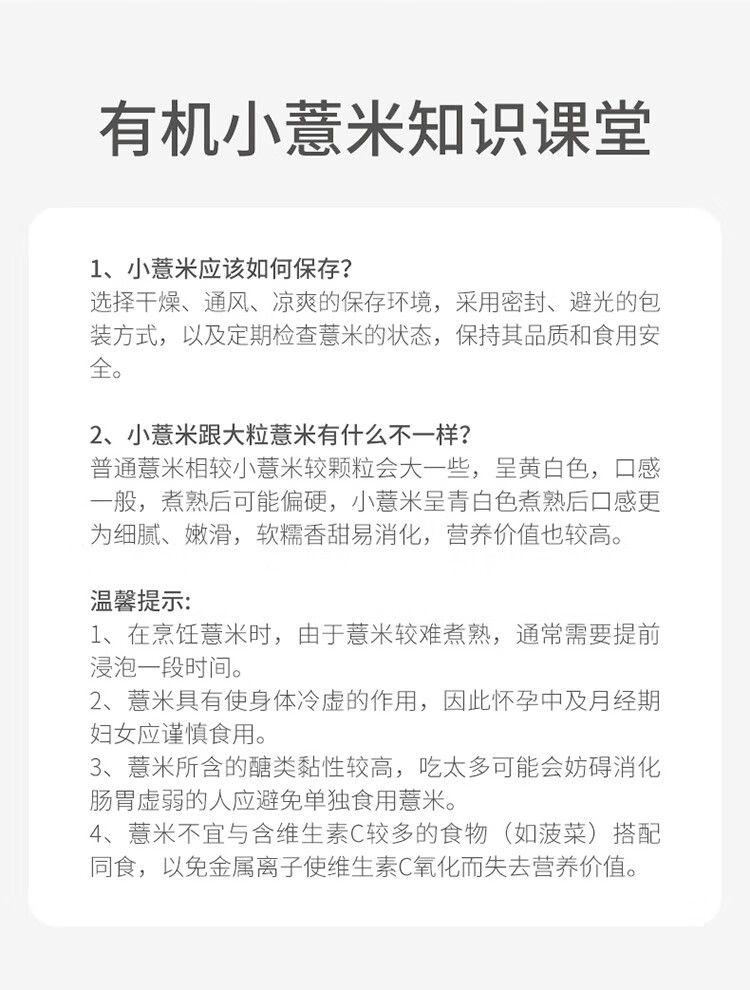 有机小薏米知识课堂

1、小薏米应该如何保存？
选择干燥、通风、凉爽的保存环境，采用密封、避光的包装方式，以及定期检查薏米的状态，保持其品质和食用安全。

2、小薏米跟大粒薏米有什么不一样？
普通薏米相较小薏米较颗粒会大一些，呈黄白色，口感一般，煮熟后可能偏硬，小薏米呈青白色煮熟后口感更为细腻、嫩滑，软糯香甜易消化，营养价值也较高。

温馨提示：
1、在烹饪薏米时，由于薏米较难煮熟，通常需要提前浸泡一段时间。
2、薏米具有使身体冷虚的作用，因此怀孕中及月经期妇女应谨慎食用。
3、薏米所含的醣类黏性较高，吃太多可能会妨碍消化肠胃虚弱的人应避免单独食用薏米。
4、薏米不宜与含维生素C较多的食物（如菠菜）搭配同食，以免金属离子使维生素C氧化而失去营养价值。